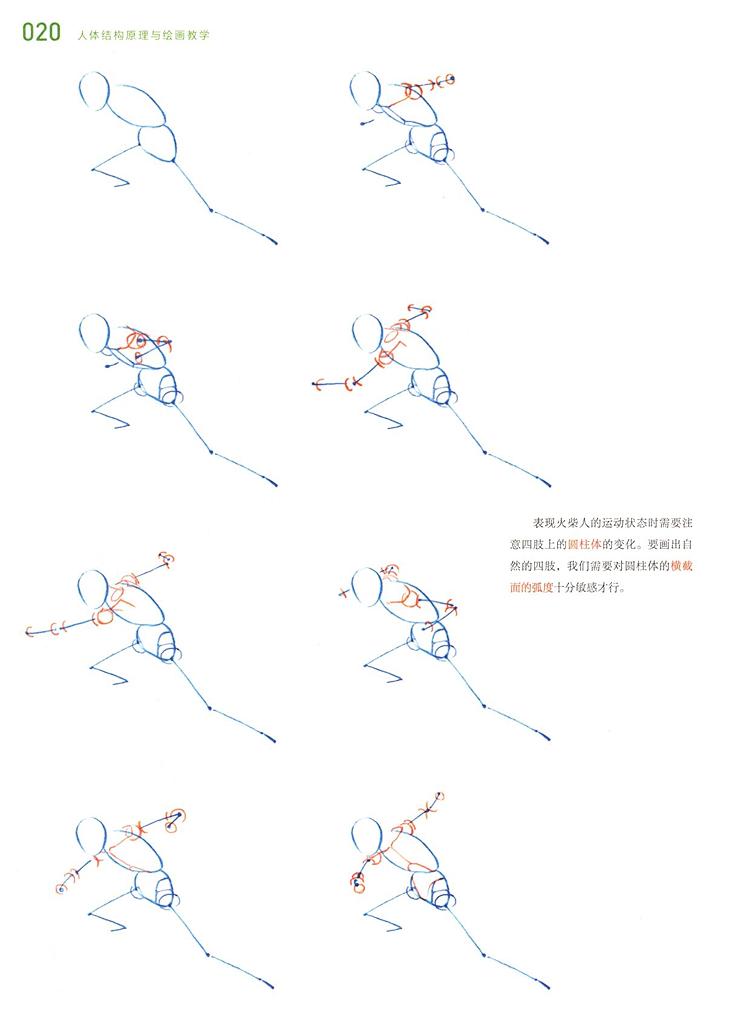 020 人体结构原理与绘画教学

表现火柴人的运动状态时需要注意四肢上的圆柱体的变化。要画出自然的四肢，我们需要对圆柱体的横截面的弧度十分敏感才行。